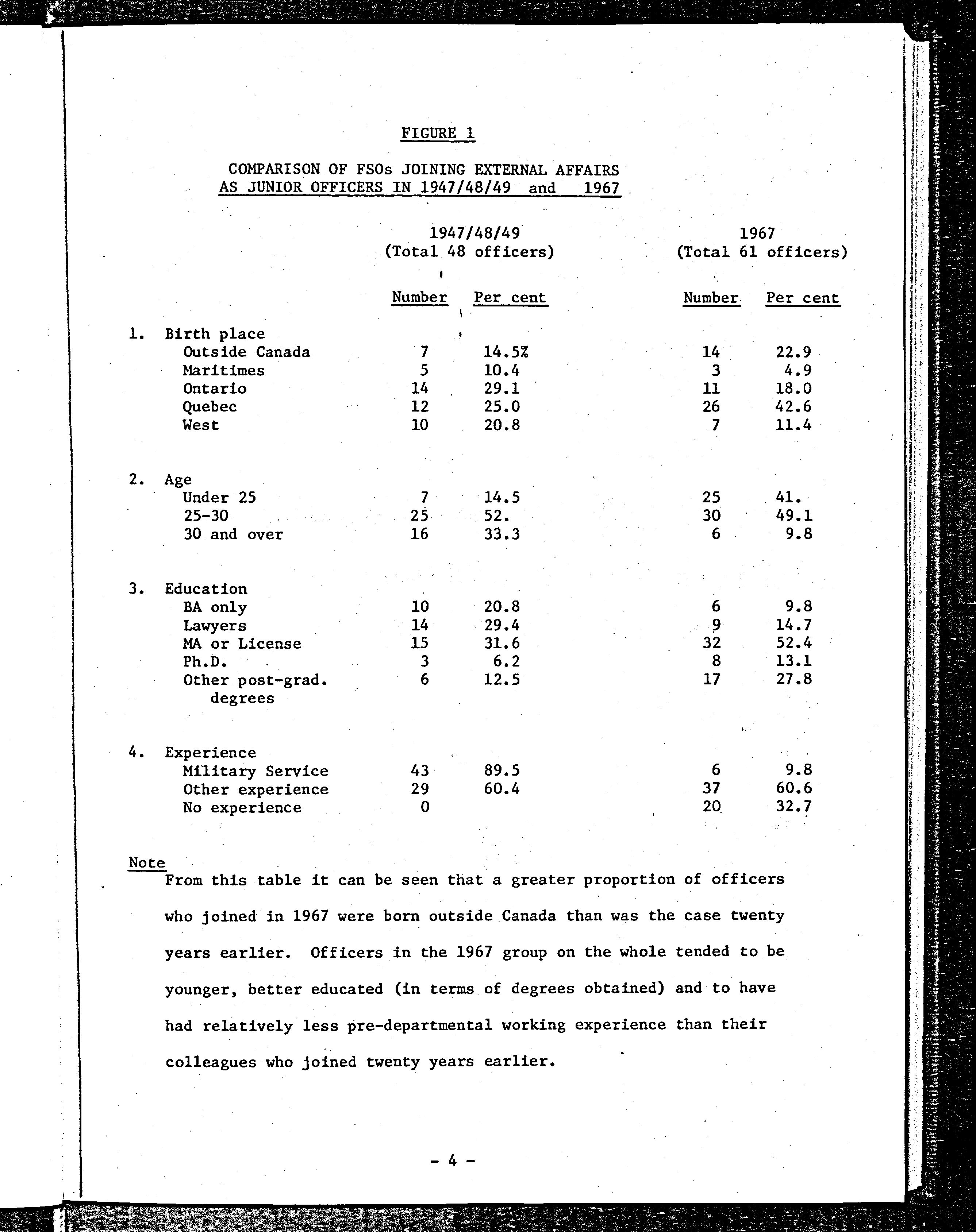 FIGURE 1

COMPARISON OF FSOs JOINING EXTERNAL AFFAIRS AS JUNIOR OFFICERS IN 1947/48/49 and 1967

| | 1947/48/49 (Total 48 officers) Number | 1947/48/49 (Total 48 officers) Per cent | 1967 (Total 61 officers) Number | 1967 (Total 61 officers) Per cent |
|---|---|---|---|---|
| 1. Birth place | | | | |
| Outside Canada | 7 | 14.5% | 14 | 22.9 |
| Maritimes | 5 | 10.4 | 3 | 4.9 |
| Ontario | 14 | 29.1 | 11 | 18.0 |
| Quebec | 12 | 25.0 | 26 | 42.6 |
| West | 10 | 20.8 | 7 | 11.4 |
| 2. Age | | | | |
| Under 25 | 7 | 14.5 | 25 | 41. |
| 25-30 | 25 | 52. | 30 | 49.1 |
| 30 and over | 16 | 33.3 | 6 | 9.8 |
| 3. Education | | | | |
| BA only | 10 | 20.8 | 6 | 9.8 |
| Lawyers | 14 | 29.4 | 9 | 14.7 |
| MA or License | 15 | 31.6 | 32 | 52.4 |
| Ph.D. | 3 | 6.2 | 8 | 13.1 |
| Other post-grad. degrees | 6 | 12.5 | 17 | 27.8 |
| 4. Experience | | | | |
| Military Service | 43 | 89.5 | 6 | 9.8 |
| Other experience | 29 | 60.4 | 37 | 60.6 |
| No experience | 0 | | 20 | 32.7 |

Note
From this table it can be seen that a greater proportion of officers who joined in 1967 were born outside Canada than was the case twenty years earlier. Officers in the 1967 group on the whole tended to be younger, better educated (in terms of degrees obtained) and to have had relatively less pre-departmental working experience than their colleagues who joined twenty years earlier.

- 4 -